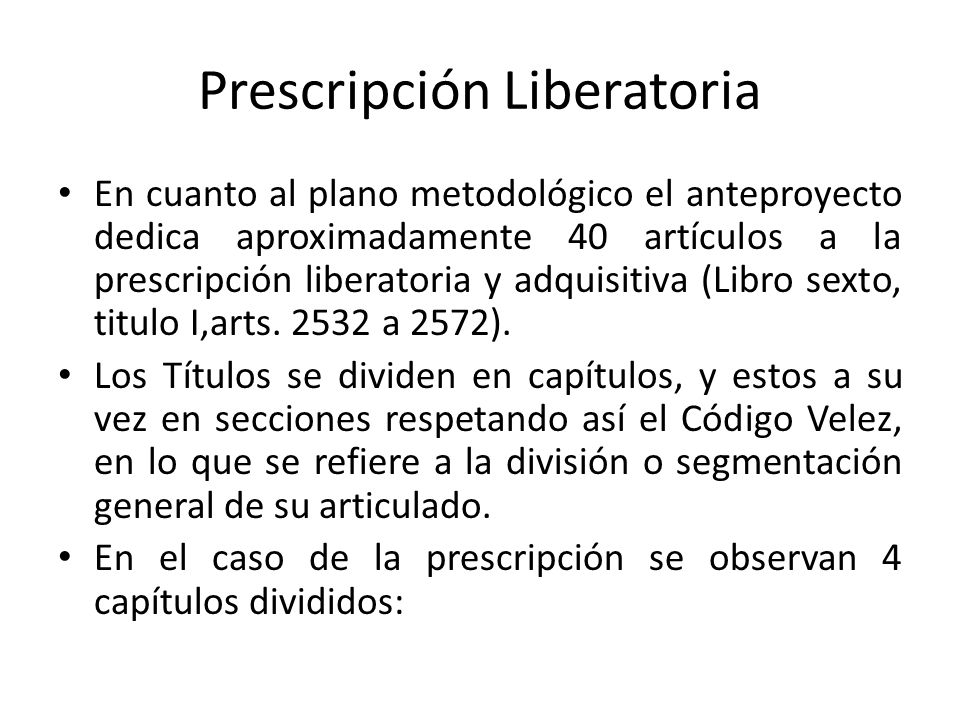 Prescripción Liberatoria

• En cuanto al plano metodológico el anteproyecto dedica aproximadamente 40 artículos a la prescripción liberatoria y adquisitiva (Libro sexto, titulo I,arts. 2532 a 2572).

• Los Títulos se dividen en capítulos, y estos a su vez en secciones respetando así el Código Velez, en lo que se refiere a la división o segmentación general de su articulado.

• En el caso de la prescripción se observan 4 capítulos divididos: